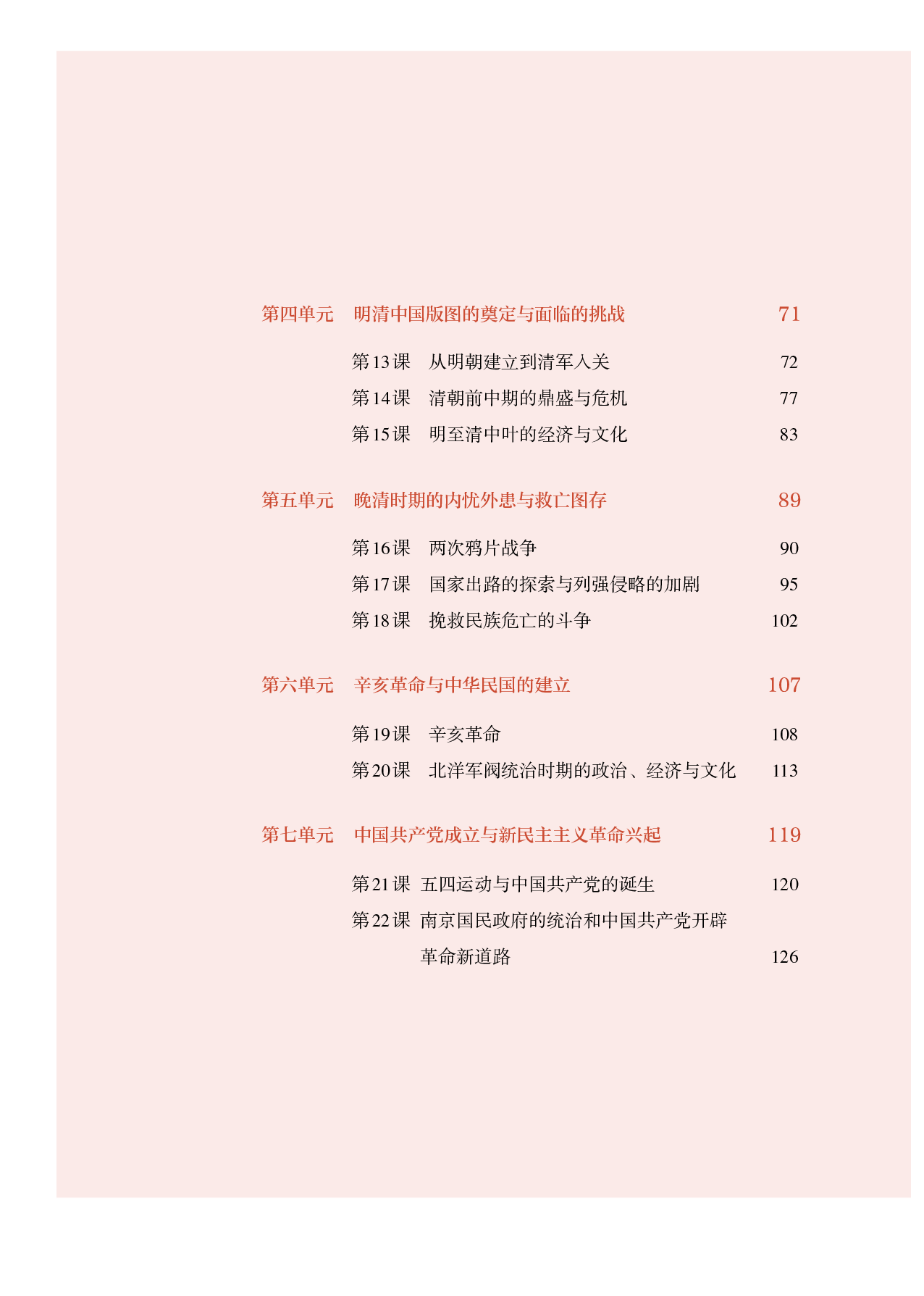 第四单元　明清中国版图的奠定与面临的挑战　71

第13课　从明朝建立到清军入关　72

第14课　清朝前中期的鼎盛与危机　77

第15课　明至清中叶的经济与文化　83

第五单元　晚清时期的内忧外患与救亡图存　89

第16课　两次鸦片战争　90

第17课　国家出路的探索与列强侵略的加剧　95

第18课　挽救民族危亡的斗争　102

第六单元　辛亥革命与中华民国的建立　107

第19课　辛亥革命　108

第20课　北洋军阀统治时期的政治、经济与文化　113

第七单元　中国共产党成立与新民主主义革命兴起　119

第21课　五四运动与中国共产党的诞生　120

第22课　南京国民政府的统治和中国共产党开辟革命新道路　126